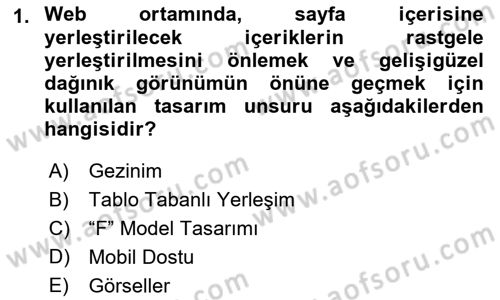 1. Web ortamında, sayfa içerisine yerleştirilecek içeriklerin rastgele yerleştirilmesini önlemek ve gelişigüzel dağınık görünümün önüne geçmek için kullanılan tasarım unsuru aşağıdakilerden hangisidir?

A) Gezinim
B) Tablo Tabanlı Yerleşim
C) “F” Model Tasarımı
D) Mobil Dostu
E) Görseller

www.aofsoru.com